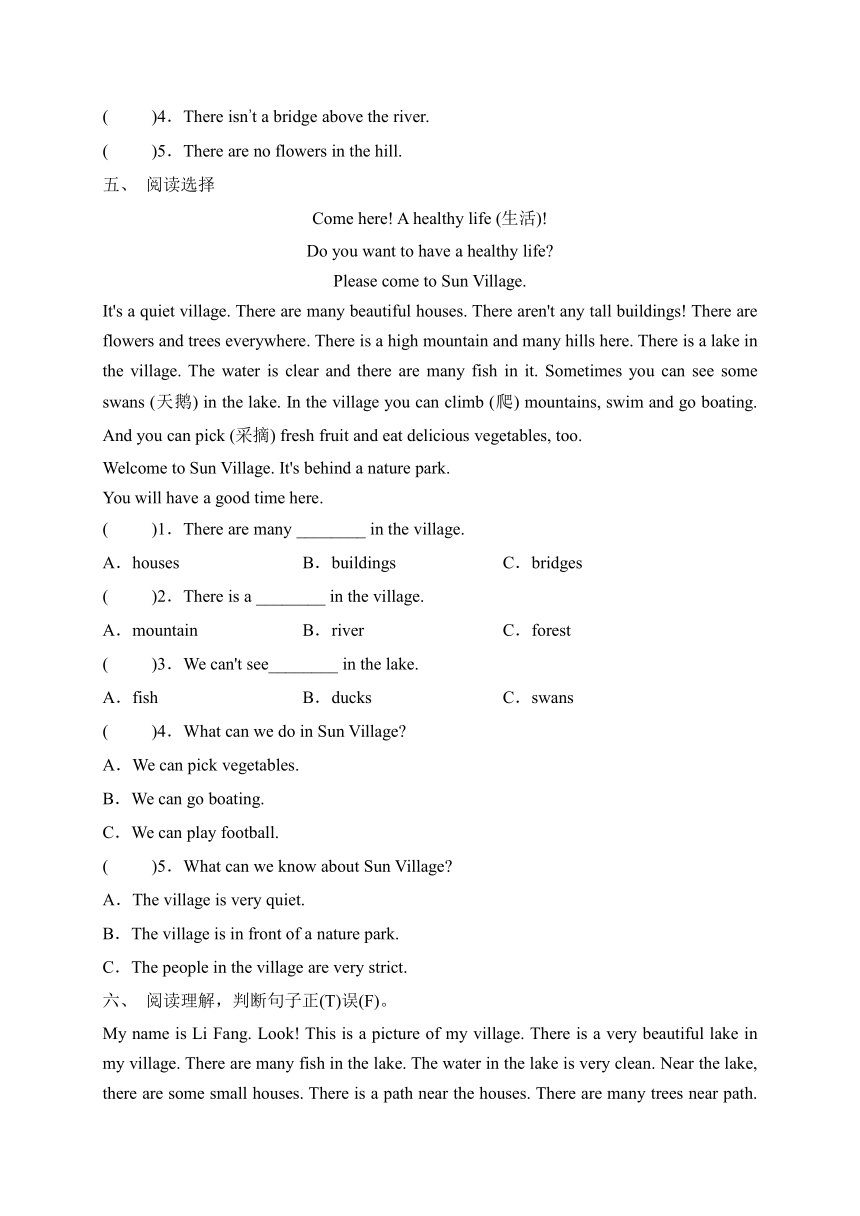 (　　)4．There isn't a bridge above the river.

(　　)5．There are no flowers in the hill.

五、 阅读选择

Come here! A healthy life (生活)!

Do you want to have a healthy life?

Please come to Sun Village.

It's a quiet village. There are many beautiful houses. There aren't any tall buildings! There are flowers and trees everywhere. There is a high mountain and many hills here. There is a lake in the village. The water is clear and there are many fish in it. Sometimes you can see some swans (天鹅) in the lake. In the village you can climb (爬) mountains, swim and go boating. And you can pick (采摘) fresh fruit and eat delicious vegetables, too.

Welcome to Sun Village. It's behind a nature park.

You will have a good time here.

(　　)1．There are many ________ in the village.

A．houses　　B．buildings　　C．bridges

(　　)2．There is a ________ in the village.

A．mountain　　B．river　　C．forest

(　　)3．We can't see________ in the lake.

A．fish　　B．ducks　　C．swans

(　　)4．What can we do in Sun Village?

A．We can pick vegetables.

B．We can go boating.

C．We can play football.

(　　)5．What can we know about Sun Village?

A．The village is very quiet.

B．The village is in front of a nature park.

C．The people in the village are very strict.

六、 阅读理解，判断句子正(T)误(F)。

My name is Li Fang. Look! This is a picture of my village. There is a very beautiful lake in my village. There are many fish in the lake. The water in the lake is very clean. Near the lake, there are some small houses. There is a path near the houses. There are many trees near path.